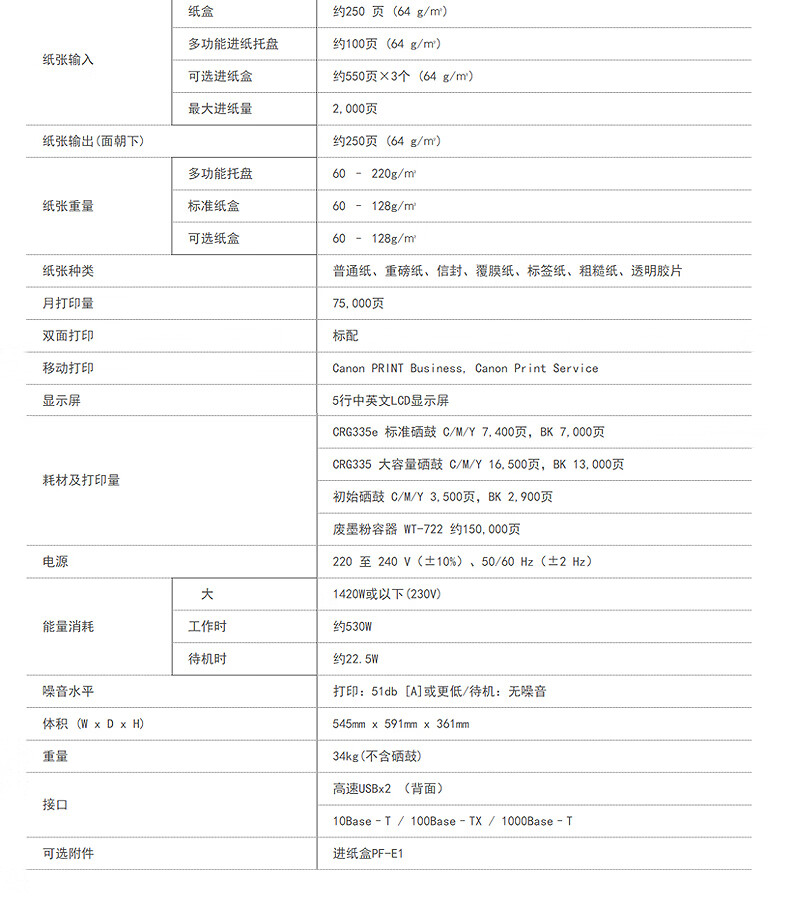 | 纸张输入 | 纸盒 | 约250 页 (64 g/m²) |
|---|---|---|
| | 多功能进纸托盘 | 约100页 (64 g/m²) |
| | 可选进纸盒 | 约550页×3个 (64 g/m²) |
| | 最大进纸量 | 2,000页 |
| 纸张输出(面朝下) | | 约250页 (64 g/m²) |
| 纸张重量 | 多功能托盘 | 60 - 220g/m² |
| | 标准纸盒 | 60 - 128g/m² |
| | 可选纸盒 | 60 - 128g/m² |
| 纸张种类 | | 普通纸、重磅纸、信封、覆膜纸、标签纸、粗糙纸、透明胶片 |
| 月打印量 | | 75,000页 |
| 双面打印 | | 标配 |
| 移动打印 | | Canon PRINT Business, Canon Print Service |
| 显示屏 | | 5行中英文LCD显示屏 |
| 耗材及打印量 | | CRG335e 标准硒鼓 C/M/Y 7,400页, BK 7,000页 |
| | | CRG335 大容量硒鼓 C/M/Y 16,500页, BK 13,000页 |
| | | 初始硒鼓 C/M/Y 3,500页, BK 2,900页 |
| | | 废墨粉容器 WT-722 约150,000页 |
| 电源 | | 220 至 240 V (±10%)、50/60 Hz (±2 Hz) |
| 能量消耗 | 大 | 1420W或以下(230V) |
| | 工作时 | 约530W |
| | 待机时 | 约22.5W |
| 噪音水平 | | 打印: 51db [A]或更低/待机: 无噪音 |
| 体积 (W x D x H) | | 545mm x 591mm x 361mm |
| 重量 | | 34kg(不含硒鼓) |
| 接口 | | 高速USBx2 (背面) |
| | | 10Base-T / 100Base-TX / 1000Base-T |
| 可选附件 | | 进纸盒PF-E1 |